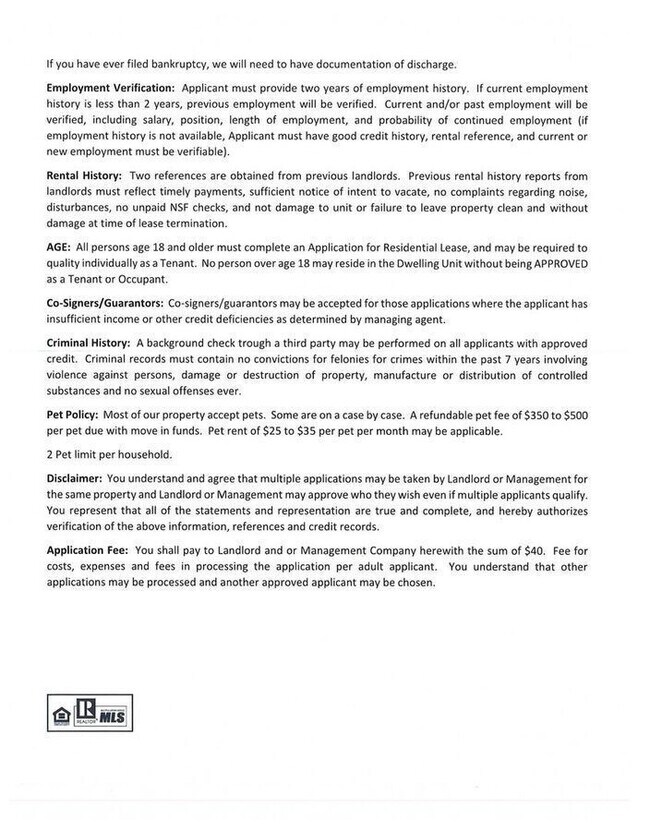 If you have ever filed bankruptcy, we will need to have documentation of discharge.

Employment Verification: Applicant must provide two years of employment history. If current employment history is less than 2 years, previous employment will be verified. Current and/or past employment will be verified, including salary, position, length of employment, and probability of continued employment (if employment history is not available, Applicant must have good credit history, rental reference, and current or new employment must be verifiable).

Rental History: Two references are obtained from previous landlords. Previous rental history reports from landlords must reflect timely payments, sufficient notice of intent to vacate, no complaints regarding noise, disturbances, no unpaid NSF checks, and not damage to unit or failure to leave property clean and without damage at time of lease termination.

AGE: All persons age 18 and older must complete an Application for Residential Lease, and may be required to quality individually as a Tenant. No person over age 18 may reside in the Dwelling Unit without being APPROVED as a Tenant or Occupant.

Co-Signers/Guarantors: Co-signers/guarantors may be accepted for those applications where the applicant has insufficient income or other credit deficiencies as determined by managing agent.

Criminal History: A background check trough a third party may be performed on all applicants with approved credit. Criminal records must contain no convictions for felonies for crimes within the past 7 years involving violence against persons, damage or destruction of property, manufacture or distribution of controlled substances and no sexual offenses ever.

Pet Policy: Most of our property accept pets. Some are on a case by case. A refundable pet fee of $350 to $500 per pet due with move in funds. Pet rent of $25 to $35 per pet per month may be applicable.

2 Pet limit per household.

Disclaimer: You understand and agree that multiple applications may be taken by Landlord or Management for the same property and Landlord or Management may approve who they wish even if multiple applicants qualify. You represent that all of the statements and representation are true and complete, and hereby authorizes verification of the above information, references and credit records.

Application Fee: You shall pay to Landlord and or Management Company herewith the sum of $40. Fee for costs, expenses and fees in processing the application per adult applicant. You understand that other applications may be processed and another approved applicant may be chosen.

REALTOR MLS